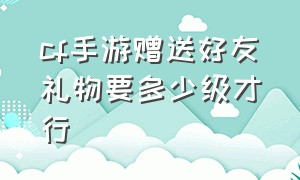 cf手游赠送好友礼物要多少级才行